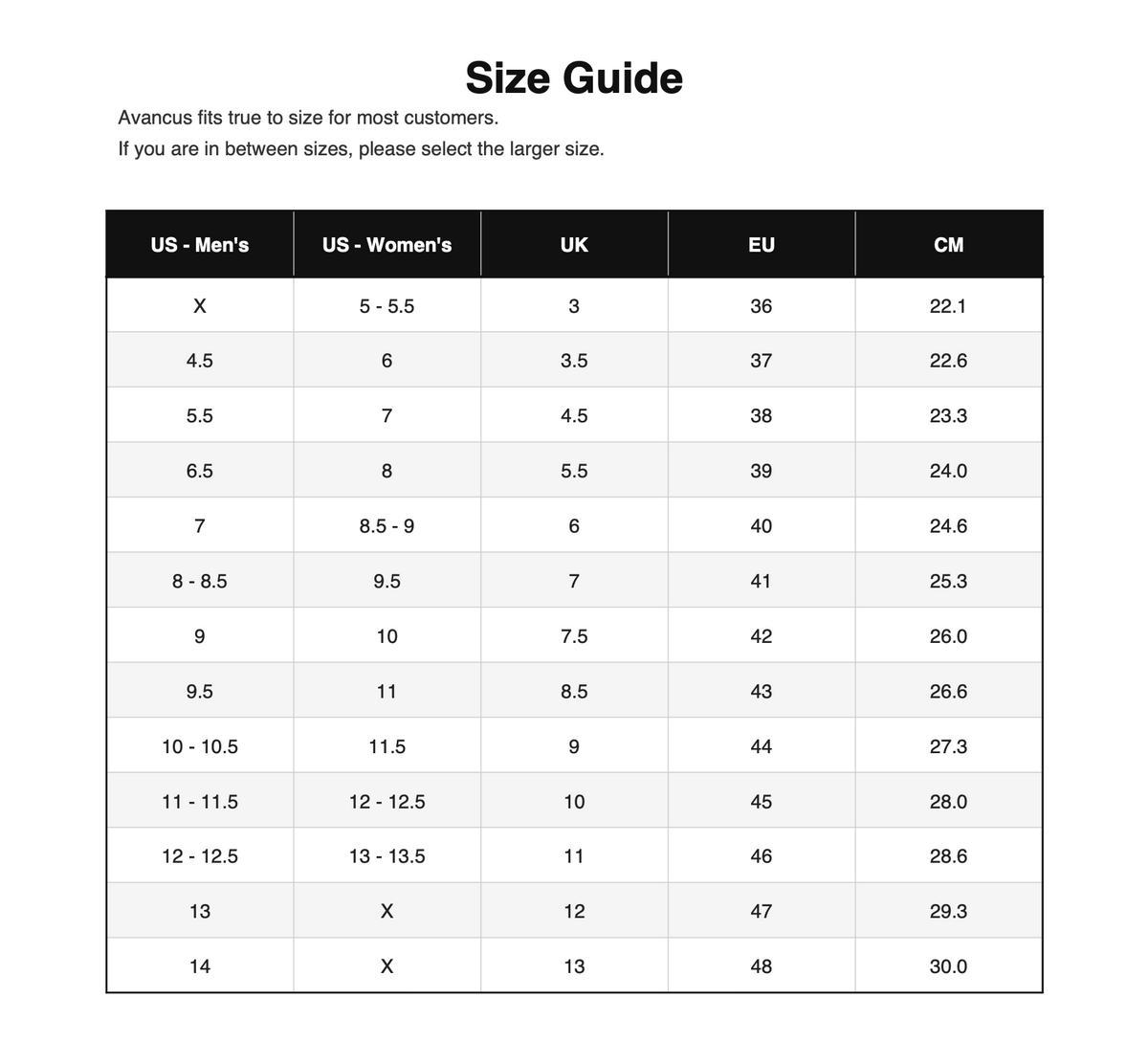 Size Guide

Avancus fits true to size for most customers.

If you are in between sizes, please select the larger size.

| US - Men's | US - Women's | UK | EU | CM |
|---|---|---|---|---|
| X | 5 - 5.5 | 3 | 36 | 22.1 |
| 4.5 | 6 | 3.5 | 37 | 22.6 |
| 5.5 | 7 | 4.5 | 38 | 23.3 |
| 6.5 | 8 | 5.5 | 39 | 24.0 |
| 7 | 8.5 - 9 | 6 | 40 | 24.6 |
| 8 - 8.5 | 9.5 | 7 | 41 | 25.3 |
| 9 | 10 | 7.5 | 42 | 26.0 |
| 9.5 | 11 | 8.5 | 43 | 26.6 |
| 10 - 10.5 | 11.5 | 9 | 44 | 27.3 |
| 11 - 11.5 | 12 - 12.5 | 10 | 45 | 28.0 |
| 12 - 12.5 | 13 - 13.5 | 11 | 46 | 28.6 |
| 13 | X | 12 | 47 | 29.3 |
| 14 | X | 13 | 48 | 30.0 |